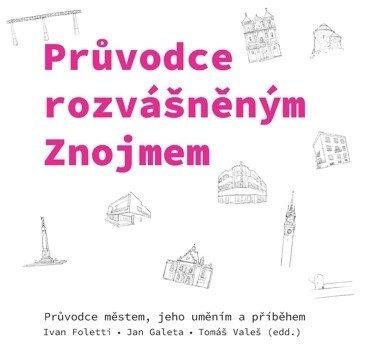 Průvodce rozvášněným Znojmem

Průvodce městem, jeho uměním a příběhem
Ivan Foletti • Jan Galeta • Tomáš Valeš (edd.)